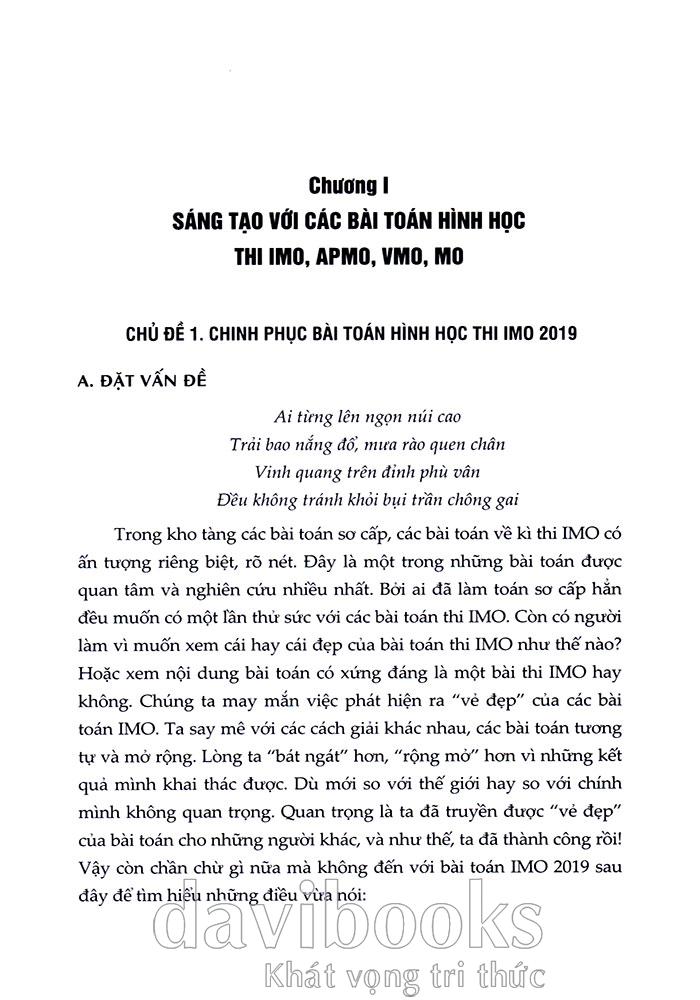 Chương I
SÁNG TẠO VỚI CÁC BÀI TOÁN HÌNH HỌC
THI IMO, APMO, VMO, MO

CHỦ ĐỀ 1. CHINH PHỤC BÀI TOÁN HÌNH HỌC THI IMO 2019

A. ĐẶT VẤN ĐỀ

Ai từng lên ngọn núi cao
Trải bao nắng đổ, mưa rào quen chân
Vinh quang trên đỉnh phù vân
Đều không tránh khỏi bụi trần chông gai

Trong kho tàng các bài toán sơ cấp, các bài toán về kì thi IMO có ấn tượng riêng biệt, rõ nét. Đây là một trong những bài toán được quan tâm và nghiên cứu nhiều nhất. Bởi ai đã làm toán sơ cấp hẳn đều muốn có một lần thử sức với các bài toán thi IMO. Còn có người làm vì muốn xem cái hay cái đẹp của bài toán thi IMO như thế nào? Hoặc xem nội dung bài toán có xứng đáng là một bài thi IMO hay không. Chúng ta may mắn việc phát hiện ra "vẻ đẹp" của các bài toán IMO. Ta say mê với các cách giải khác nhau, các bài toán tương tự và mở rộng. Lòng ta "bát ngát" hơn, "rộng mở" hơn vì những kết quả mình khai thác được. Dù mới so với thế giới hay so với chính mình không quan trọng. Quan trọng là ta đã truyền được "vẻ đẹp" của bài toán cho những người khác, và như thế, ta đã thành công rồi! Vậy còn chần chừ gì nữa mà không đến với bài toán IMO 2019 sau đây để tìm hiểu những điều vừa nói:

davibooks
Khát vọng tri thức